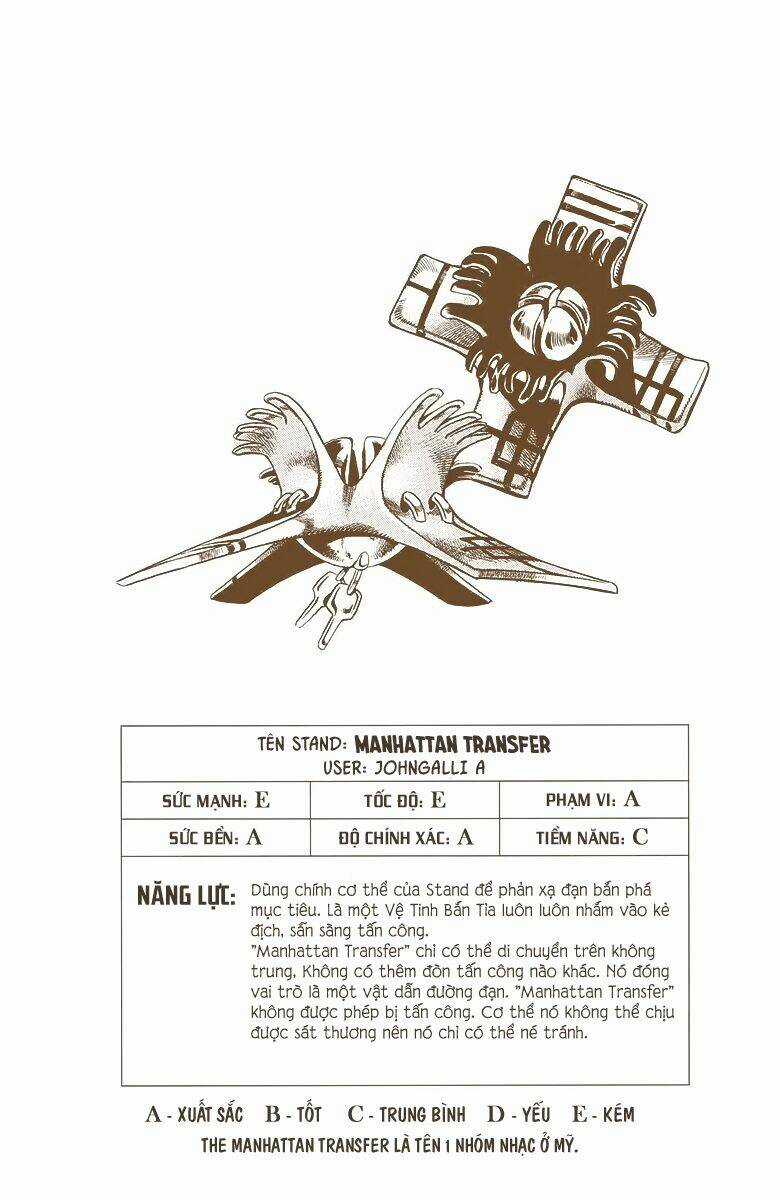 TÊN STAND: MANHATTAN TRANSFER
USER: JOHNGALLI A

| SỨC MẠNH: E | TỐC ĐỘ: E | PHẠM VI: A |
|---|---|---|
| SỨC BỀN: A | ĐỘ CHÍNH XÁC: A | TIỀM NĂNG: C |

NĂNG LỰC: Dùng chính cơ thể của Stand để phản xạ đạn bắn phá mục tiêu. Là một Vệ Tinh Bắn Tỉa luôn luôn nhắm vào kẻ địch, sẵn sàng tấn công.
"Manhattan Transfer" chỉ có thể di chuyển trên không trung, Không có thêm đòn tấn công nào khác. Nó đóng vai trò là một vật dẫn đường đạn. "Manhattan Transfer" không được phép bị tấn công. Cơ thể nó không thể chịu được sát thương nên nó chỉ có thể né tránh.

A - XUẤT SẮC B - TỐT C - TRUNG BÌNH D - YẾU E - KÉM
THE MANHATTAN TRANSFER LÀ TÊN 1 NHÓM NHẠC Ở MỸ.